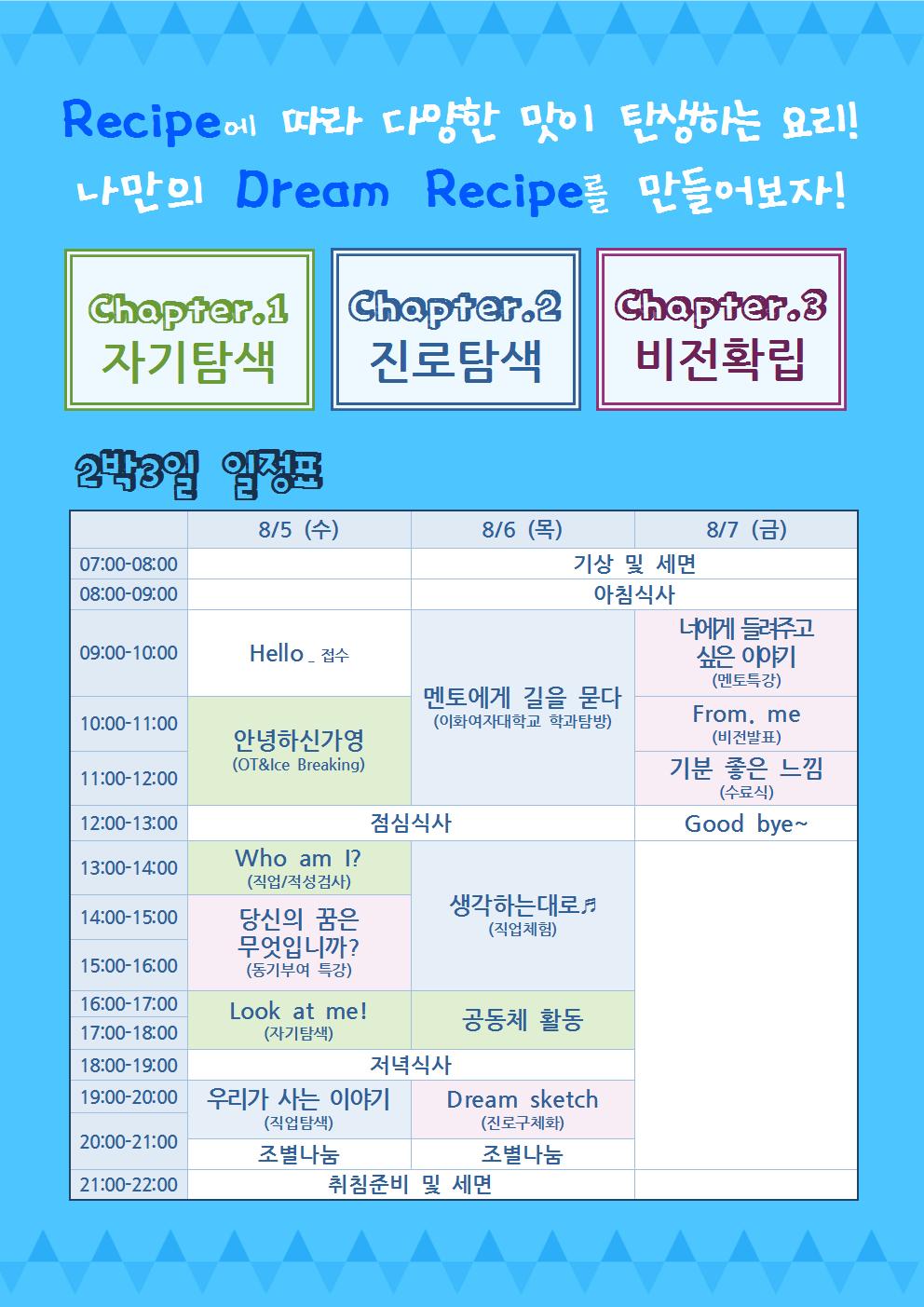 Recipe에 따라 다양한 맛이 탄생하는 요리!
나만의 Dream Recipe를 만들어보자!

Chapter.1
자기탐색

Chapter.2
진로탐색

Chapter.3
비전확립

2박3일 일정표

| | 8/5 (수) | 8/6 (목) | 8/7 (금) |
|---|---|---|---|
| 07:00-08:00 | | 기상 및 세면 | 기상 및 세면 |
| 08:00-09:00 | | 아침식사 | 아침식사 |
| 09:00-10:00 | Hello _ 접수 | 멘토에게 길을 묻다 (이화여자대학교 학과탐방) | 너에게 들려주고 싶은 이야기 (멘토특강) |
| 10:00-11:00 | 안녕하신가영 (OT&Ice Breaking) | 멘토에게 길을 묻다 (이화여자대학교 학과탐방) | From. me (비전발표) |
| 11:00-12:00 | 안녕하신가영 (OT&Ice Breaking) | 멘토에게 길을 묻다 (이화여자대학교 학과탐방) | 기분 좋은 느낌 (수료식) |
| 12:00-13:00 | 점심식사 | 점심식사 | Good bye~ |
| 13:00-14:00 | Who am I? (직업/적성검사) | 생각하는대로♬ (직업체험) | |
| 14:00-15:00 | 당신의 꿈은 무엇입니까? (동기부여 특강) | 생각하는대로♬ (직업체험) | |
| 15:00-16:00 | 당신의 꿈은 무엇입니까? (동기부여 특강) | 생각하는대로♬ (직업체험) | |
| 16:00-17:00 | Look at me! (자기탐색) | 공동체 활동 | |
| 17:00-18:00 | Look at me! (자기탐색) | 공동체 활동 | |
| 18:00-19:00 | 저녁식사 | 저녁식사 | |
| 19:00-20:00 | 우리가 사는 이야기 (직업탐색) | Dream sketch (진로구체화) | |
| 20:00-21:00 | 조별나눔 | 조별나눔 | |
| 21:00-22:00 | 취침준비 및 세면 | 취침준비 및 세면 | |